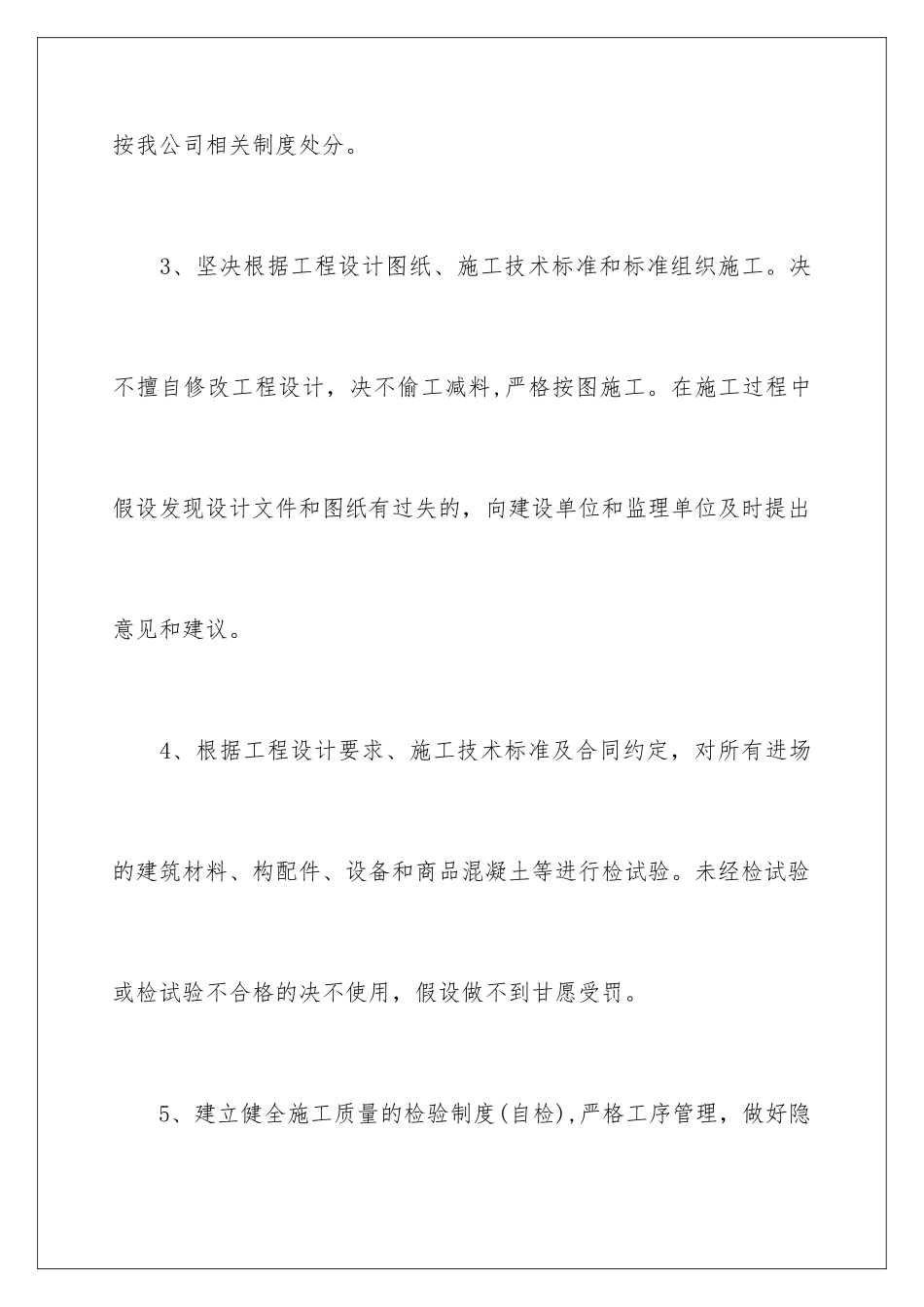 按我公司相关制度处分。

3、坚决根据工程设计图纸、施工技术标准和标准组织施工。决不擅自修改工程设计，决不偷工减料,严格按图施工。在施工过程中假设发现设计文件和图纸有过失的，向建设单位和监理单位及时提出意见和建议。

4、根据工程设计要求、施工技术标准及合同约定，对所有进场的建筑材料、构配件、设备和商品混凝土等进行检试验。未经检试验或检试验不合格的决不使用，假设做不到甘愿受罚。

5、建立健全施工质量的检验制度(自检),严格工序管理，做好隐